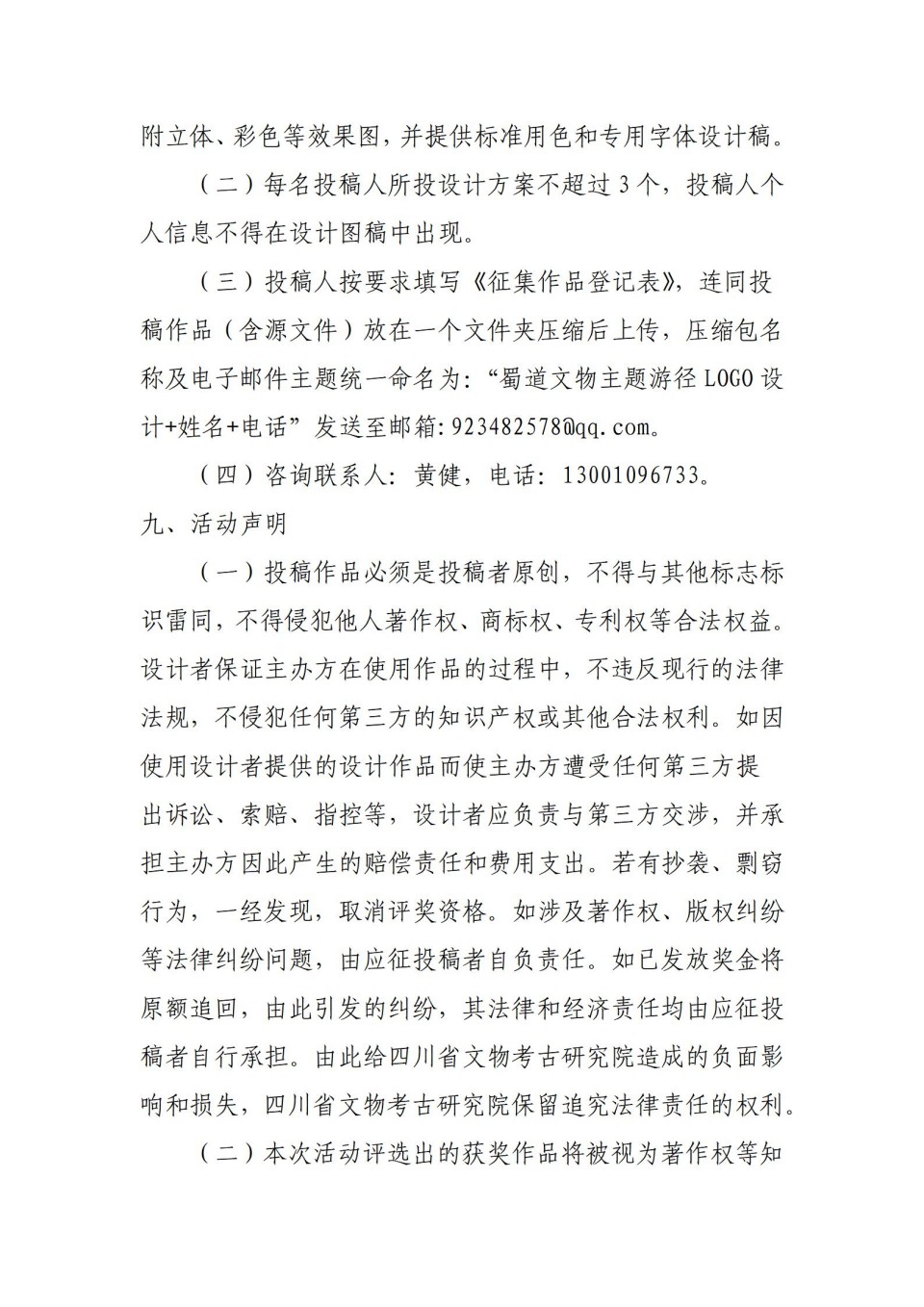 附立体、彩色等效果图，并提供标准用色和专用字体设计稿。

（二）每名投稿人所投设计方案不超过 3 个，投稿人个人信息不得在设计图稿中出现。

（三）投稿人按要求填写《征集作品登记表》，连同投稿作品（含源文件）放在一个文件夹压缩后上传，压缩包名称及电子邮件主题统一命名为：“蜀道文物主题游径 LOGO 设计+姓名+电话”发送至邮箱：923482578@qq.com。

（四）咨询联系人：黄健，电话：13001096733。

九、活动声明

（一）投稿作品必须是投稿者原创，不得与其他标志标识雷同，不得侵犯他人著作权、商标权、专利权等合法权益。设计者保证主办方在使用作品的过程中，不违反现行的法律法规，不侵犯任何第三方的知识产权或其他合法权利。如因使用设计者提供的设计作品而使主办方遭受任何第三方提出诉讼、索赔、指控等，设计者应负责与第三方交涉，并承担主办方因此产生的赔偿责任和费用支出。若有抄袭、剽窃行为，一经发现，取消评奖资格。如涉及著作权、版权纠纷等法律纠纷问题，由应征投稿者自负责任。如已发放奖金将原额追回，由此引发的纠纷，其法律和经济责任均由应征投稿者自行承担。由此给四川省文物考古研究院造成的负面影响和损失，四川省文物考古研究院保留追究法律责任的权利。

（二）本次活动评选出的获奖作品将被视为著作权等知